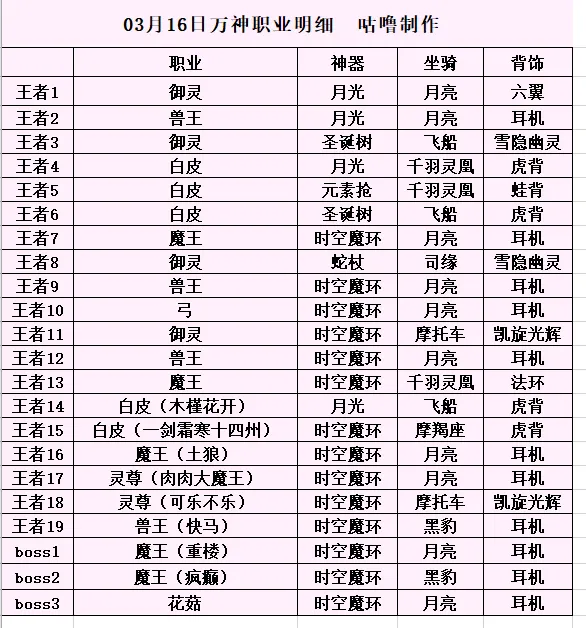 03月16日万神职业明细　咕噜制作

|  | 职业 | 神器 | 坐骑 | 背饰 |
|---|---|---|---|---|
| 王者1 | 御灵 | 月光 | 月亮 | 六翼 |
| 王者2 | 兽王 | 月光 | 月亮 | 耳机 |
| 王者3 | 御灵 | 圣诞树 | 飞船 | 雪隐幽灵 |
| 王者4 | 白皮 | 月光 | 千羽灵凰 | 虎背 |
| 王者5 | 白皮 | 元素抢 | 千羽灵凰 | 蛙背 |
| 王者6 | 白皮 | 圣诞树 | 飞船 | 虎背 |
| 王者7 | 魔王 | 时空魔环 | 月亮 | 耳机 |
| 王者8 | 御灵 | 蛇杖 | 司缘 | 雪隐幽灵 |
| 王者9 | 兽王 | 时空魔环 | 月亮 | 耳机 |
| 王者10 | 弓 | 时空魔环 | 月亮 | 耳机 |
| 王者11 | 御灵 | 时空魔环 | 摩托车 | 凯旋光辉 |
| 王者12 | 兽王 | 时空魔环 | 月亮 | 耳机 |
| 王者13 | 魔王 | 时空魔环 | 千羽灵凰 | 法环 |
| 王者14 | 白皮（木槿花开） | 月光 | 飞船 | 虎背 |
| 王者15 | 白皮（一剑霜寒十四州） | 时空魔环 | 摩羯座 | 虎背 |
| 王者16 | 魔王（土狼） | 时空魔环 | 月亮 | 耳机 |
| 王者17 | 灵尊（肉肉大魔王） | 时空魔环 | 月亮 | 耳机 |
| 王者18 | 灵尊（可乐不乐） | 时空魔环 | 摩托车 | 凯旋光辉 |
| 王者19 | 兽王（快马） | 时空魔环 | 黑豹 | 耳机 |
| boss1 | 魔王（重楼） | 时空魔环 | 月亮 | 耳机 |
| boss2 | 魔王（疯癫） | 时空魔环 | 黑豹 | 耳机 |
| boss3 | 花菇 | 时空魔环 | 月亮 | 耳机 |